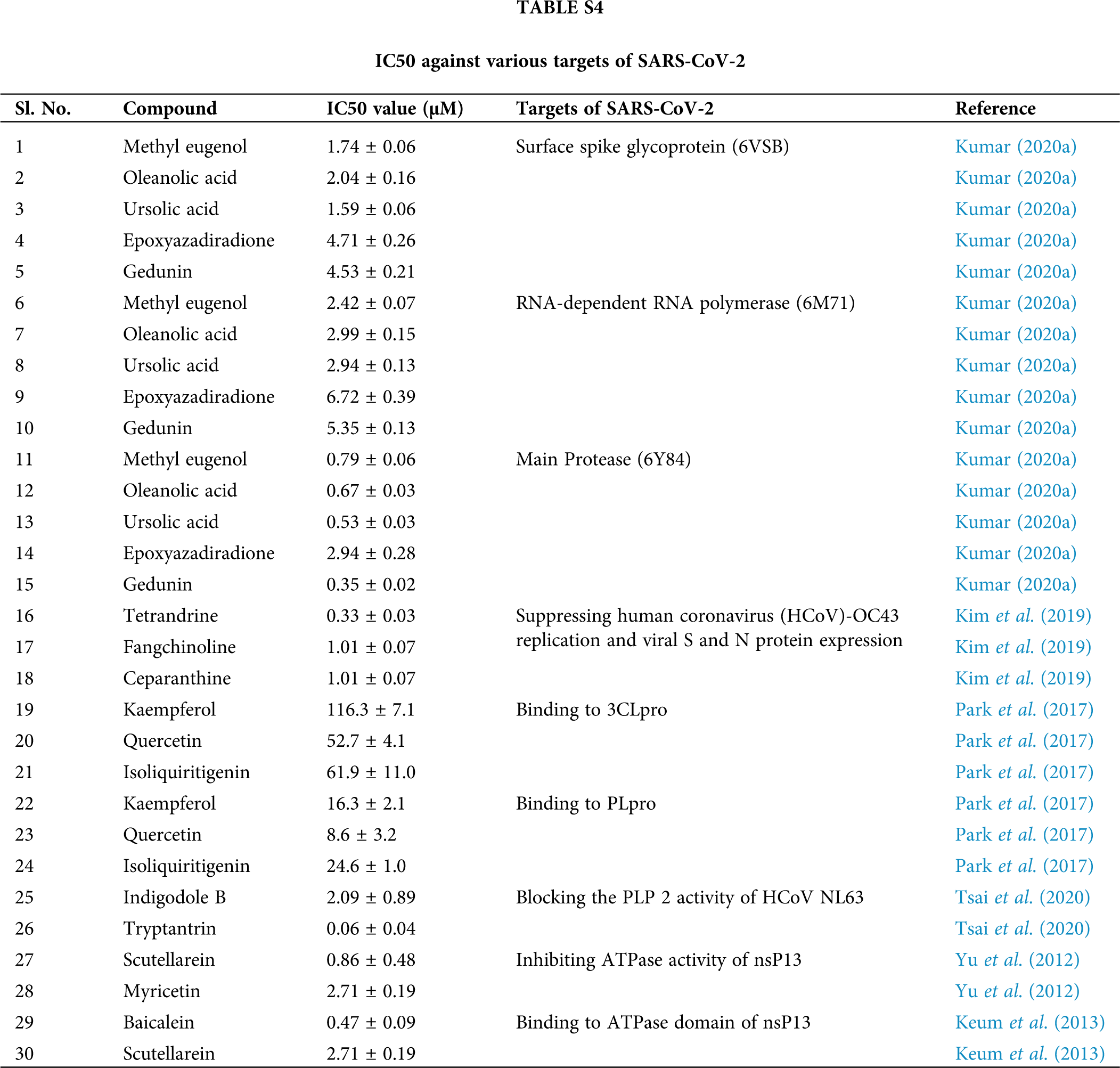 TABLE S4

IC50 against various targets of SARS-CoV-2

| Sl. No. | Compound | IC50 value (μM) | Targets of SARS-CoV-2 | Reference |
|---|---|---|---|---|
| 1 | Methyl eugenol | 1.74 ± 0.06 | Surface spike glycoprotein (6VSB) | Kumar (2020a) |
| 2 | Oleanolic acid | 2.04 ± 0.16 | | Kumar (2020a) |
| 3 | Ursolic acid | 1.59 ± 0.06 | | Kumar (2020a) |
| 4 | Epoxyazadiradione | 4.71 ± 0.26 | | Kumar (2020a) |
| 5 | Gedunin | 4.53 ± 0.21 | | Kumar (2020a) |
| 6 | Methyl eugenol | 2.42 ± 0.07 | RNA-dependent RNA polymerase (6M71) | Kumar (2020a) |
| 7 | Oleanolic acid | 2.99 ± 0.15 | | Kumar (2020a) |
| 8 | Ursolic acid | 2.94 ± 0.13 | | Kumar (2020a) |
| 9 | Epoxyazadiradione | 6.72 ± 0.39 | | Kumar (2020a) |
| 10 | Gedunin | 5.35 ± 0.13 | | Kumar (2020a) |
| 11 | Methyl eugenol | 0.79 ± 0.06 | Main Protease (6Y84) | Kumar (2020a) |
| 12 | Oleanolic acid | 0.67 ± 0.03 | | Kumar (2020a) |
| 13 | Ursolic acid | 0.53 ± 0.03 | | Kumar (2020a) |
| 14 | Epoxyazadiradione | 2.94 ± 0.28 | | Kumar (2020a) |
| 15 | Gedunin | 0.35 ± 0.02 | | Kumar (2020a) |
| 16 | Tetrandrine | 0.33 ± 0.03 | Suppressing human coronavirus (HCoV)-OC43 replication and viral S and N protein expression | Kim et al. (2019) |
| 17 | Fangchinoline | 1.01 ± 0.07 | | Kim et al. (2019) |
| 18 | Ceparanthine | 1.01 ± 0.07 | | Kim et al. (2019) |
| 19 | Kaempferol | 116.3 ± 7.1 | Binding to 3CLpro | Park et al. (2017) |
| 20 | Quercetin | 52.7 ± 4.1 | | Park et al. (2017) |
| 21 | Isoliquiritigenin | 61.9 ± 11.0 | | Park et al. (2017) |
| 22 | Kaempferol | 16.3 ± 2.1 | Binding to PLpro | Park et al. (2017) |
| 23 | Quercetin | 8.6 ± 3.2 | | Park et al. (2017) |
| 24 | Isoliquiritigenin | 24.6 ± 1.0 | | Park et al. (2017) |
| 25 | Indigodole B | 2.09 ± 0.89 | Blocking the PLP 2 activity of HCoV NL63 | Tsai et al. (2020) |
| 26 | Tryptantrin | 0.06 ± 0.04 | | Tsai et al. (2020) |
| 27 | Scutellarein | 0.86 ± 0.48 | Inhibiting ATPase activity of nsP13 | Yu et al. (2012) |
| 28 | Myricetin | 2.71 ± 0.19 | | Yu et al. (2012) |
| 29 | Baicalein | 0.47 ± 0.09 | Binding to ATPase domain of nsP13 | Keum et al. (2013) |
| 30 | Scutellarein | 2.71 ± 0.19 | | Keum et al. (2013) |